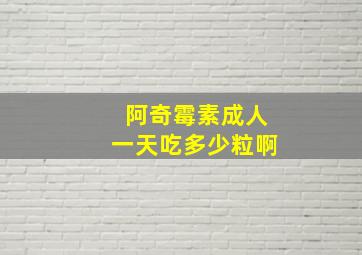 阿奇霉素成人
一天吃多少粒啊